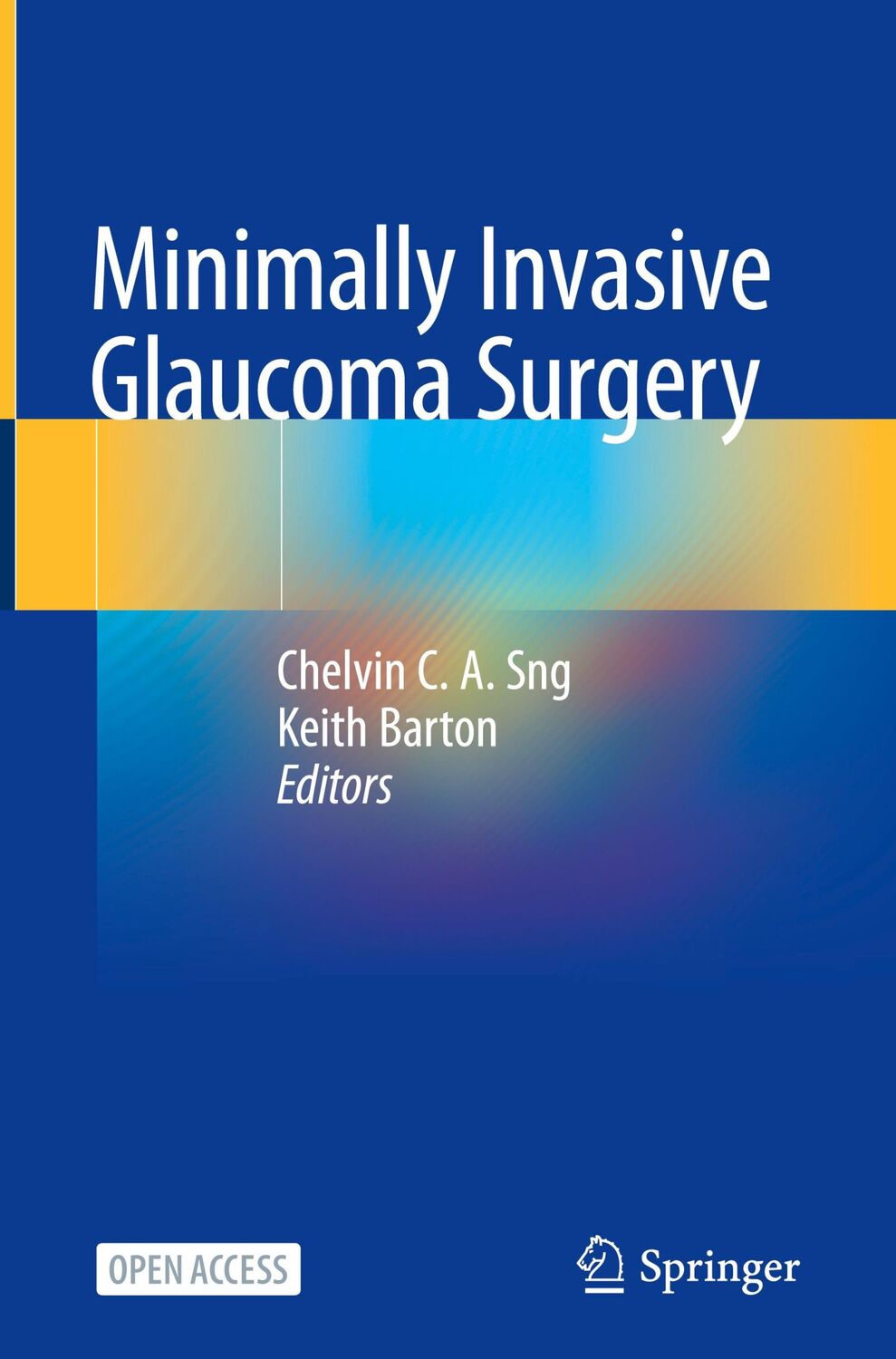 Minimally Invasive Glaucoma Surgery

Chelvin C. A. Sng
Keith Barton
Editors

OPEN ACCESS

Springer